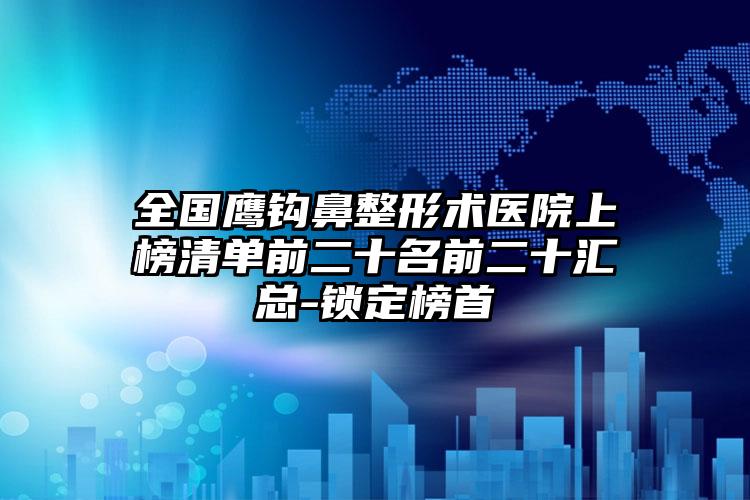 全国鹰钩鼻整形术医院上榜清单前二十名前二十汇总-锁定榜首